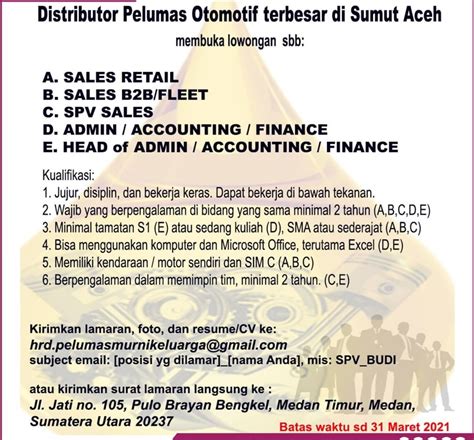 Distributor Pelumas Otomotif terbesar di Sumut Aceh

membuka lowongan sbb:

A. SALES RETAIL
B. SALES B2B/FLEET
C. SPV SALES
D. ADMIN / ACCOUNTING / FINANCE
E. HEAD of ADMIN / ACCOUNTING / FINANCE

Kualifikasi:
1. Jujur, disiplin, dan bekerja keras. Dapat bekerja di bawah tekanan.
2. Wajib yang berpengalaman di bidang yang sama minimal 2 tahun (A,B,C,D,E)
3. Minimal tamatan S1 (E) atau sedang kuliah (D), SMA atau sederajat (A,B,C)
4. Bisa menggunakan komputer dan Microsoft Office, terutama Excel (D,E)
5. Memiliki kendaraan / motor sendiri dan SIM C (A,B,C)
6. Berpengalaman dalam memimpin tim, minimal 2 tahun. (C,E)

Kirimkan lamaran, foto, dan resume/CV ke:
hrd.pelumasmurnikeluarga@gmail.com
subject email: [posisi yg dilamar]_[nama Anda], mis: SPV_BUDI

atau kirimkan surat lamaran langsung ke :
Jl. Jati no. 105, Pulo Brayan Bengkel, Medan Timur, Medan, Sumatera Utara 20237

Batas waktu sd 31 Maret 2021